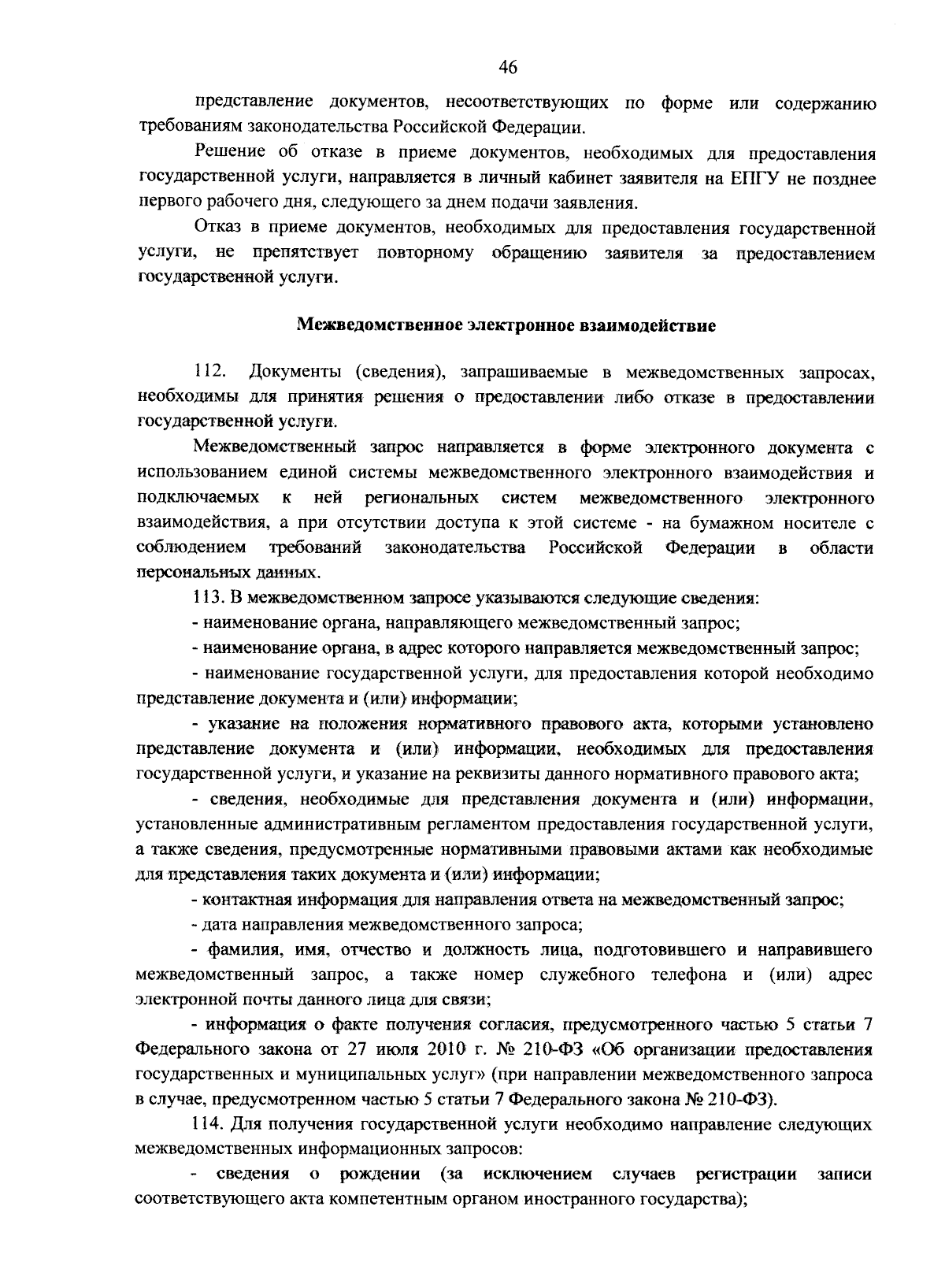 46

представление документов, несоответствующих по форме или содержанию требованиям законодательства Российской Федерации.

Решение об отказе в приеме документов, необходимых для предоставления государственной услуги, направляется в личный кабинет заявителя на ЕПГУ не позднее первого рабочего дня, следующего за днем подачи заявления.

Отказ в приеме документов, необходимых для предоставления государственной услуги, не препятствует повторному обращению заявителя за предоставлением государственной услуги.

Межведомственное электронное взаимодействие

112. Документы (сведения), запрашиваемые в межведомственных запросах, необходимы для принятия решения о предоставлении либо отказе в предоставлении государственной услуги.

Межведомственный запрос направляется в форме электронного документа с использованием единой системы межведомственного электронного взаимодействия и подключаемых к ней региональных систем межведомственного электронного взаимодействия, а при отсутствии доступа к этой системе - на бумажном носителе с соблюдением требований законодательства Российской Федерации в области персональных данных.

113. В межведомственном запросе указываются следующие сведения:

- наименование органа, направляющего межведомственный запрос;

- наименование органа, в адрес которого направляется межведомственный запрос;

- наименование государственной услуги, для предоставления которой необходимо представление документа и (или) информации;

- указание на положения нормативного правового акта, которыми установлено представление документа и (или) информации, необходимых для предоставления государственной услуги, и указание на реквизиты данного нормативного правового акта;

- сведения, необходимые для представления документа и (или) информации, установленные административным регламентом предоставления государственной услуги, а также сведения, предусмотренные нормативными правовыми актами как необходимые для представления таких документа и (или) информации;

- контактная информация для направления ответа на межведомственный запрос;

- дата направления межведомственного запроса;

- фамилия, имя, отчество и должность лица, подготовившего и направившего межведомственный запрос, а также номер служебного телефона и (или) адрес электронной почты данного лица для связи;

- информация о факте получения согласия, предусмотренного частью 5 статьи 7 Федерального закона от 27 июля 2010 г. № 210-ФЗ «Об организации предоставления государственных и муниципальных услуг» (при направлении межведомственного запроса в случае, предусмотренном частью 5 статьи 7 Федерального закона № 210-ФЗ).

114. Для получения государственной услуги необходимо направление следующих межведомственных информационных запросов:

- сведения о рождении (за исключением случаев регистрации записи соответствующего акта компетентным органом иностранного государства);